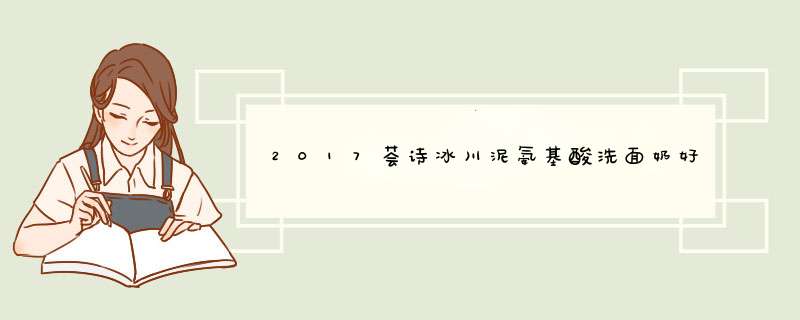 2017荟诗冰川泥氨基酸洗面奶好